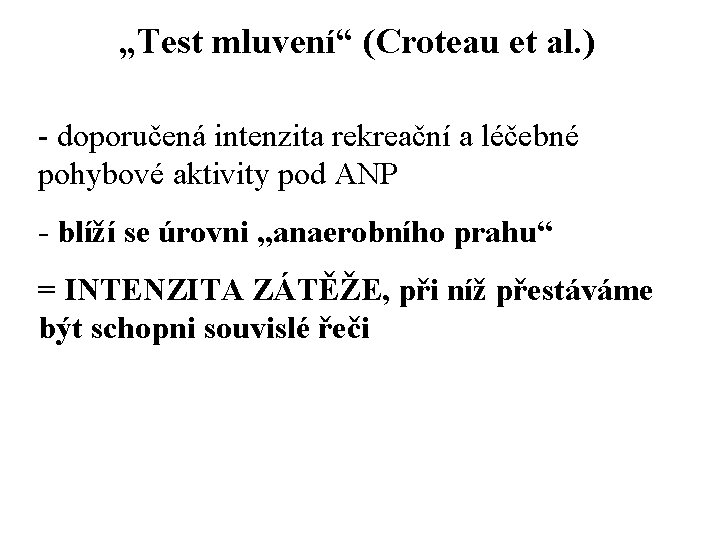 „Test mluvení“ (Croteau et al.)

- doporučená intenzita rekreační a léčebné pohybové aktivity pod ANP

- blíží se úrovni „anaerobního prahu“

= INTENZITA ZÁTĚŽE, při níž přestáváme být schopni souvislé řeči